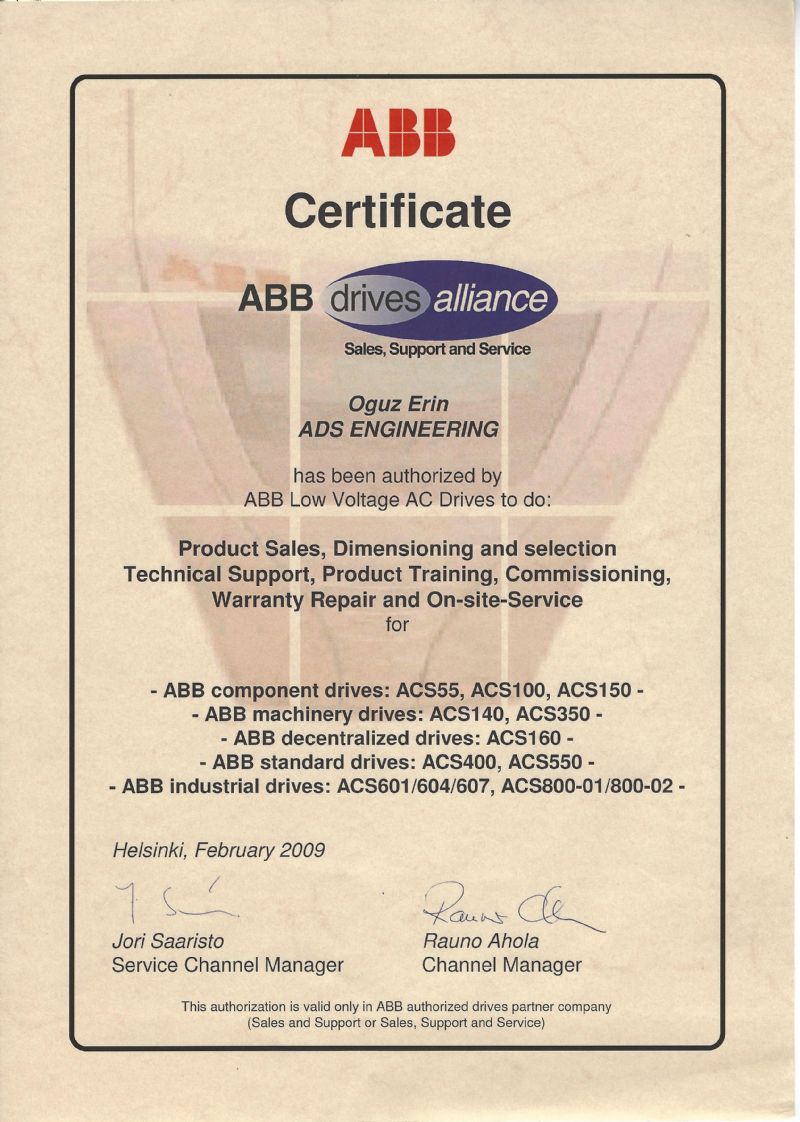 ABB

Certificate

ABB drives alliance

Sales, Support and Service

Oguz Erin
ADS ENGINEERING

has been authorized by
ABB Low Voltage AC Drives to do:

Product Sales, Dimensioning and selection
Technical Support, Product Training, Commissioning,
Warranty Repair and On-site-Service
for

- ABB component drives: ACS55, ACS100, ACS150 -
- ABB machinery drives: ACS140, ACS350 -
- ABB decentralized drives: ACS160 -
- ABB standard drives: ACS400, ACS550 -
- ABB industrial drives: ACS601/604/607, ACS800-01/800-02 -

Helsinki, February 2009

Jori Saaristo
Service Channel Manager

Rauno Ahola
Channel Manager

This authorization is valid only in ABB authorized drives partner company
(Sales and Support or Sales, Support and Service)